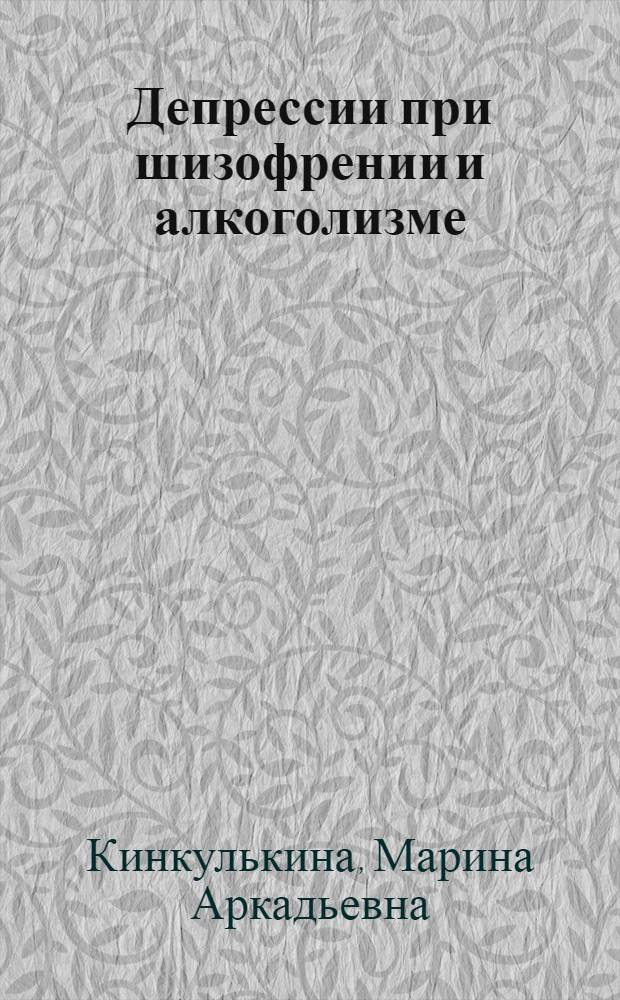 Депрессии при шизофрении и алкоголизме

Кинкулькина, Марина Аркадьевна